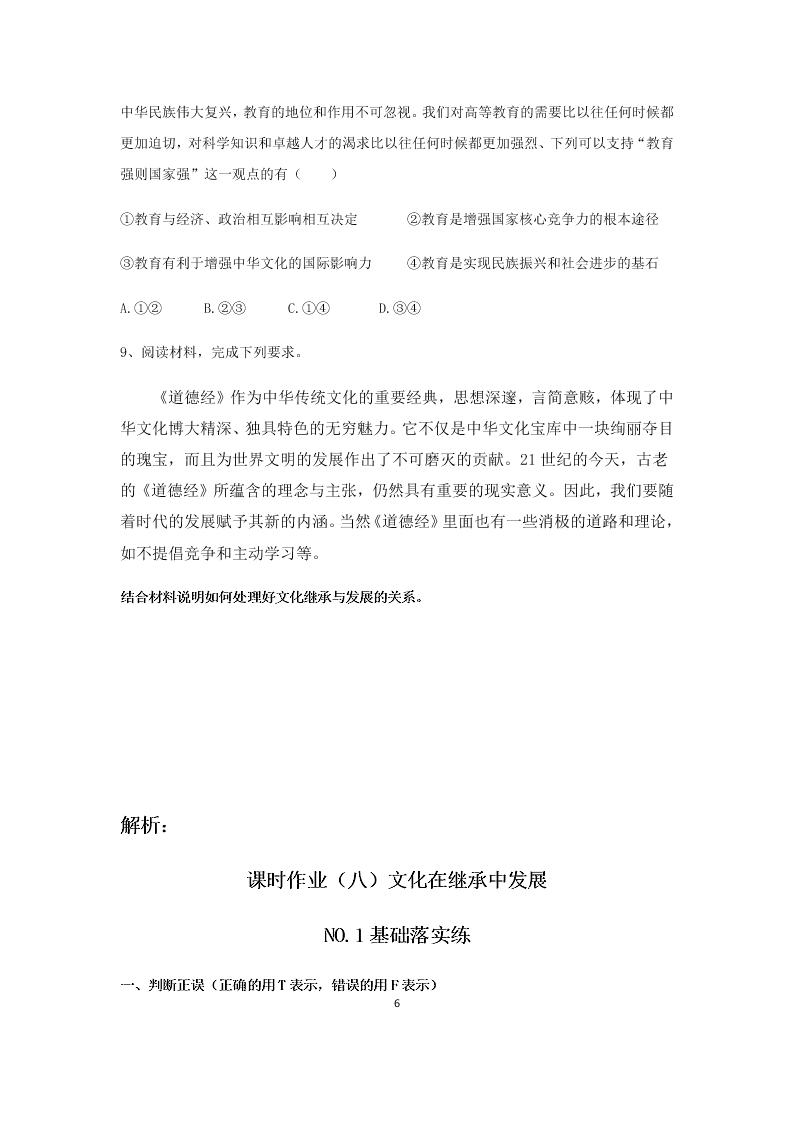 中华民族伟大复兴，教育的地位和作用不可忽视。我们对高等教育的需要比以往任何时候都更加迫切，对科学知识和卓越人才的渴求比以往任何时候都更加强烈、下列可以支持“教育强则国家强”这一观点的有（　　）

①教育与经济、政治相互影响相互决定　　②教育是增强国家核心竞争力的根本途径

③教育有利于增强中华文化的国际影响力　　④教育是实现民族振兴和社会进步的基石

A.①②　　B.②③　　C.①④　　D.③④

9、阅读材料，完成下列要求。

《道德经》作为中华传统文化的重要经典，思想深邃，言简意赅，体现了中华文化博大精深、独具特色的无穷魅力。它不仅是中华文化宝库中一块绚丽夺目的瑰宝，而且为世界文明的发展作出了不可磨灭的贡献。21 世纪的今天，古老的《道德经》所蕴含的理念与主张，仍然具有重要的现实意义。因此，我们要随着时代的发展赋予其新的内涵。当然《道德经》里面也有一些消极的道路和理论，如不提倡竞争和主动学习等。

结合材料说明如何处理好文化继承与发展的关系。

解析：

课时作业（八）文化在继承中发展

NO.1 基础落实练

一、判断正误（正确的用 T 表示，错误的用 F 表示）

6